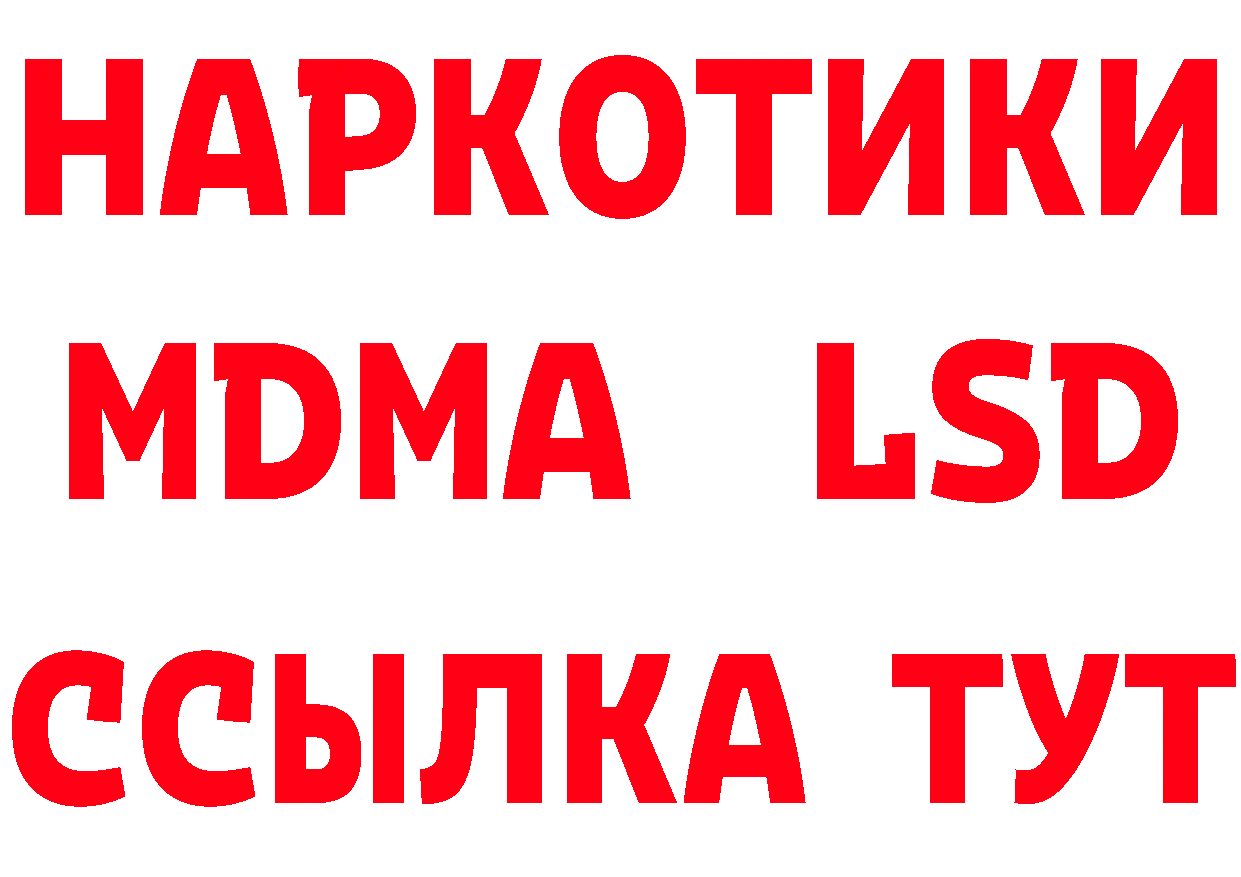 НАРКОТИКИ
MDMA LSD
ССЫЛКА ТУТ